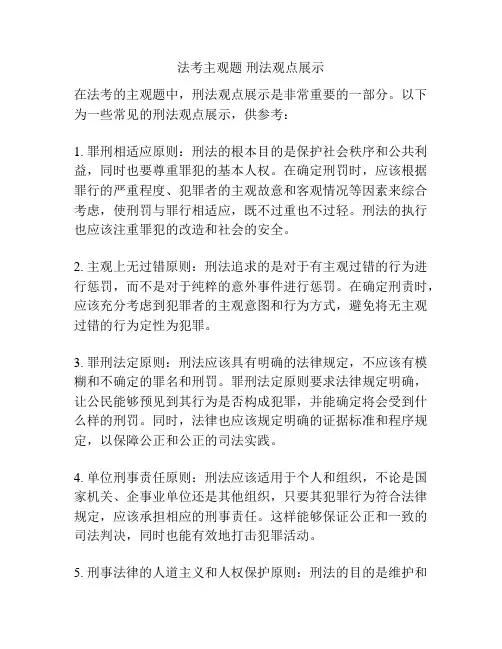 法考主观题 刑法观点展示

在法考的主观题中，刑法观点展示是非常重要的一部分。以下为一些常见的刑法观点展示，供参考：

1. 罪刑相适应原则：刑法的根本目的是保护社会秩序和公共利益，同时也要尊重罪犯的基本人权。在确定刑罚时，应该根据罪行的严重程度、犯罪者的主观故意和客观情况等因素来综合考虑，使刑罚与罪行相适应，既不过重也不过轻。刑法的执行也应该注重罪犯的改造和社会的安全。

2. 主观上无过错原则：刑法追求的是对于有主观过错的行为进行惩罚，而不是对于纯粹的意外事件进行惩罚。在确定刑责时，应该充分考虑到犯罪者的主观意图和行为方式，避免将无主观过错的行为定性为犯罪。

3. 罪刑法定原则：刑法应该具有明确的法律规定，不应该有模糊和不确定的罪名和刑罚。罪刑法定原则要求法律规定明确，让公民能够预见到其行为是否构成犯罪，并能确定将会受到什么样的刑罚。同时，法律也应该规定明确的证据标准和程序规定，以保障公正和公正的司法实践。

4. 单位刑事责任原则：刑法应该适用于个人和组织，不论是国家机关、企事业单位还是其他组织，只要其犯罪行为符合法律规定，应该承担相应的刑事责任。这样能够保证公正和一致的司法判决，同时也能有效地打击犯罪活动。

5. 刑事法律的人道主义和人权保护原则：刑法的目的是维护和